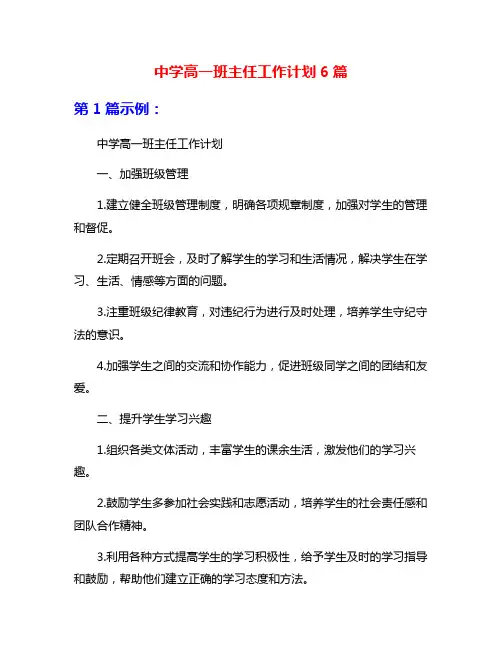 中学高一班主任工作计划 6 篇

第 1 篇示例：

中学高一班主任工作计划

一、加强班级管理

1.建立健全班级管理制度，明确各项规章制度，加强对学生的管理和督促。

2.定期召开班会，及时了解学生的学习和生活情况，解决学生在学习、生活、情感等方面的问题。

3.注重班级纪律教育，对违纪行为进行及时处理，培养学生守纪守法的意识。

4.加强学生之间的交流和协作能力，促进班级同学之间的团结和友爱。

二、提升学生学习兴趣

1.组织各类文体活动，丰富学生的课余生活，激发他们的学习兴趣。

2.鼓励学生多参加社会实践和志愿活动，培养学生的社会责任感和团队合作精神。

3.利用各种方式提高学生的学习积极性，给予学生及时的学习指导和鼓励，帮助他们建立正确的学习态度和方法。